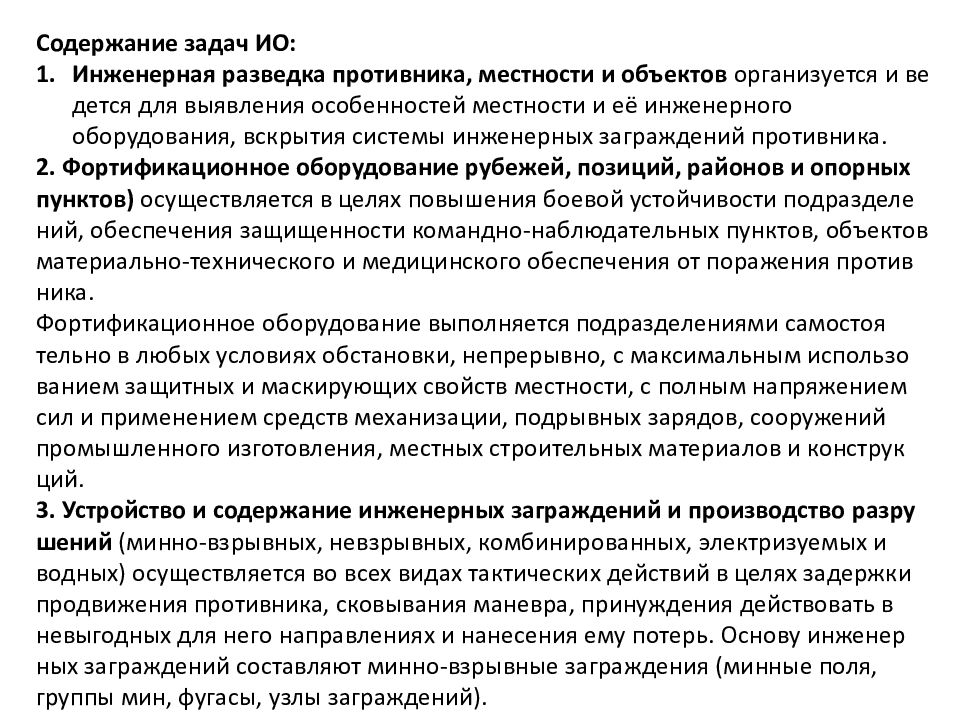 Содержание задач ИО:
1. Инженерная разведка противника, местности и объектов организуется и ве дется для выявления особенностей местности и её инженерного оборудования, вскрытия системы инженерных заграждений противника.
2. Фортификационное оборудование рубежей, позиций, районов и опорных пунктов) осуществляется в целях повышения боевой устойчивости подразделе ний, обеспечения защищенности командно-наблюдательных пунктов, объектов материально-технического и медицинского обеспечения от поражения против ника.
Фортификационное оборудование выполняется подразделениями самостоя тельно в любых условиях обстановки, непрерывно, с максимальным использо ванием защитных и маскирующих свойств местности, с полным напряжением сил и применением средств механизации, подрывных зарядов, сооружений промышленного изготовления, местных строительных материалов и конструк ций.
3. Устройство и содержание инженерных заграждений и производство разру шений (минно-взрывных, невзрывных, комбинированных, электризуемых и водных) осуществляется во всех видах тактических действий в целях задержки продвижения противника, сковывания маневра, принуждения действовать в невыгодных для него направлениях и нанесения ему потерь. Основу инженер ных заграждений составляют минно-взрывные заграждения (минные поля, группы мин, фугасы, узлы заграждений).